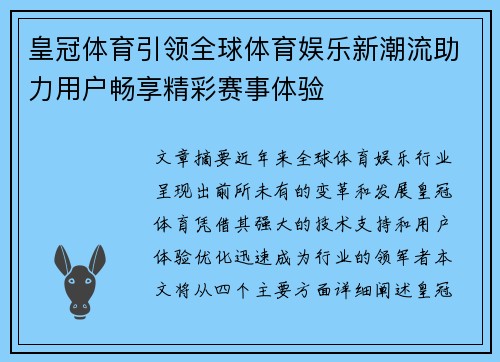 皇冠体育引领全球体育娱乐新潮流助力用户畅享精彩赛事体验

文章摘要近年来全球体育娱乐行业呈现出前所未有的变革和发展皇冠体育凭借其强大的技术支持和用户体验优化迅速成为行业的领军者本文将从四个主要方面详细阐述皇冠